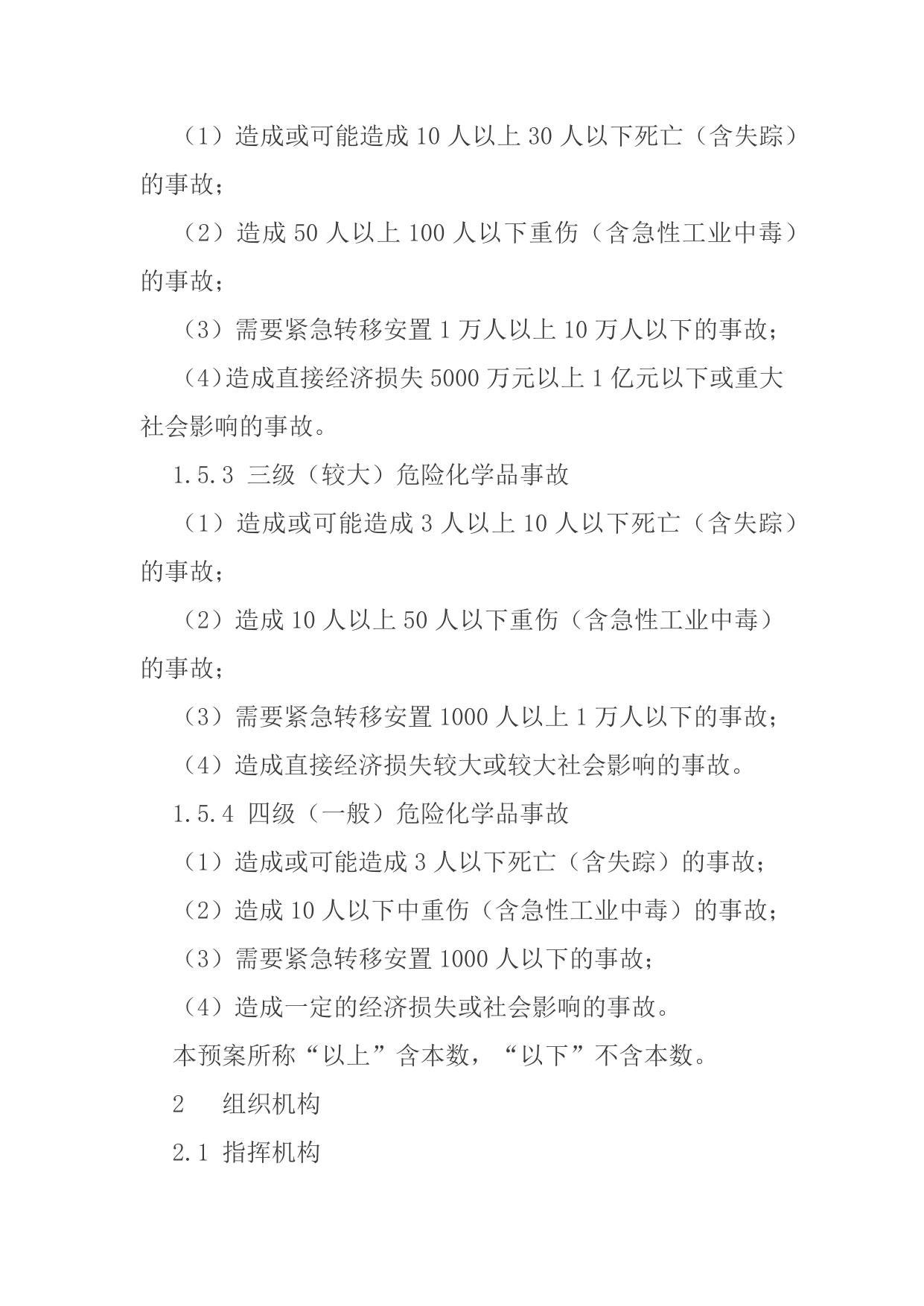 （1）造成或可能造成 10 人以上 30 人以下死亡（含失踪）的事故；

（2）造成 50 人以上 100 人以下重伤（含急性工业中毒）的事故；

（3）需要紧急转移安置 1 万人以上 10 万人以下的事故；

（4）造成直接经济损失 5000 万元以上 1 亿元以下或重大社会影响的事故。

1.5.3 三级（较大）危险化学品事故

（1）造成或可能造成 3 人以上 10 人以下死亡（含失踪）的事故；

（2）造成 10 人以上 50 人以下重伤（含急性工业中毒）的事故；

（3）需要紧急转移安置 1000 人以上 1 万人以下的事故；

（4）造成直接经济损失较大或较大社会影响的事故。

1.5.4 四级（一般）危险化学品事故

（1）造成或可能造成 3 人以下死亡（含失踪）的事故；

（2）造成 10 人以下中重伤（含急性工业中毒）的事故；

（3）需要紧急转移安置 1000 人以下的事故；

（4）造成一定的经济损失或社会影响的事故。

本预案所称“以上”含本数，“以下”不含本数。

2　组织机构

2.1 指挥机构